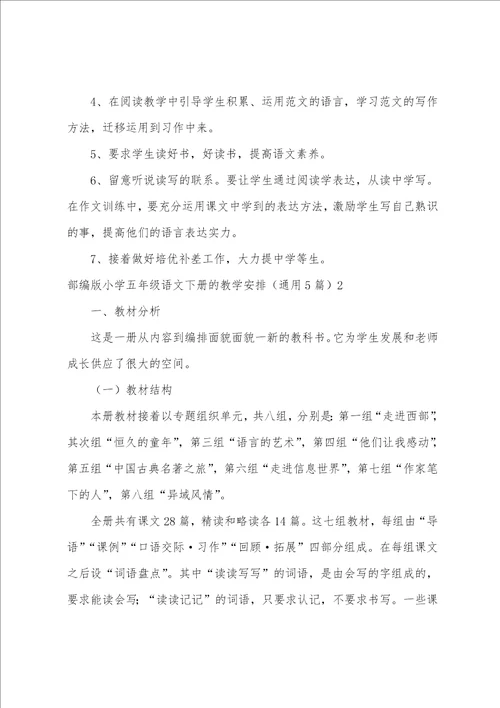 4、在阅读教学中引导学生积累、运用范文的语言，学习范文的写作方法，迁移运用到习作中来。

5、要求学生读好书，好读书，提高语文素养。

6、留意听说读写的联系。要让学生通过阅读学表达，从读中学写。在作文训练中，要充分运用课文中学到的表达方法，激励学生写自己熟识的事，提高他们的语言表达实力。

7、接着做好培优补差工作，大力提中学等生。

部编版小学五年级语文下册的教学安排（通用5篇）2

一、教材分析

这是一册从内容到编排面貌面貌一新的教科书。它为学生发展和老师成长供应了很大的空间。

（一）教材结构

本册教材接着以专题组织单元，共八组，分别是：第一组“走进西部”，其次组“恒久的童年”，第三组“语言的艺术”，第四组“他们让我感动”，第五组“中国古典名著之旅”，第六组“走进信息世界”，第七组“作家笔下的人”，第八组“异域风情”。

全册共有课文28篇，精读和略读各14篇。这七组教材，每组由“导语”“课例”“口语交际·习作”“回顾·拓展”四部分组成。在每组课文之后设“词语盘点”。其中“读读写写”的词语，是由会写的字组成的，要求能读会写；“读读记记”的词语，只要求认记，不要求书写。一些课